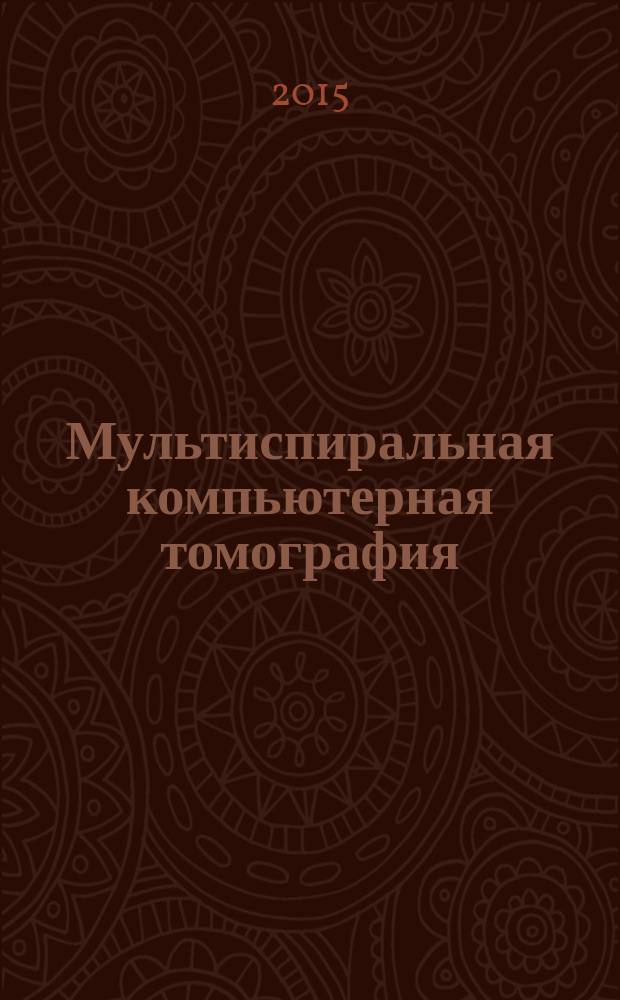 2015

Мультиспиральная компьютерная томография